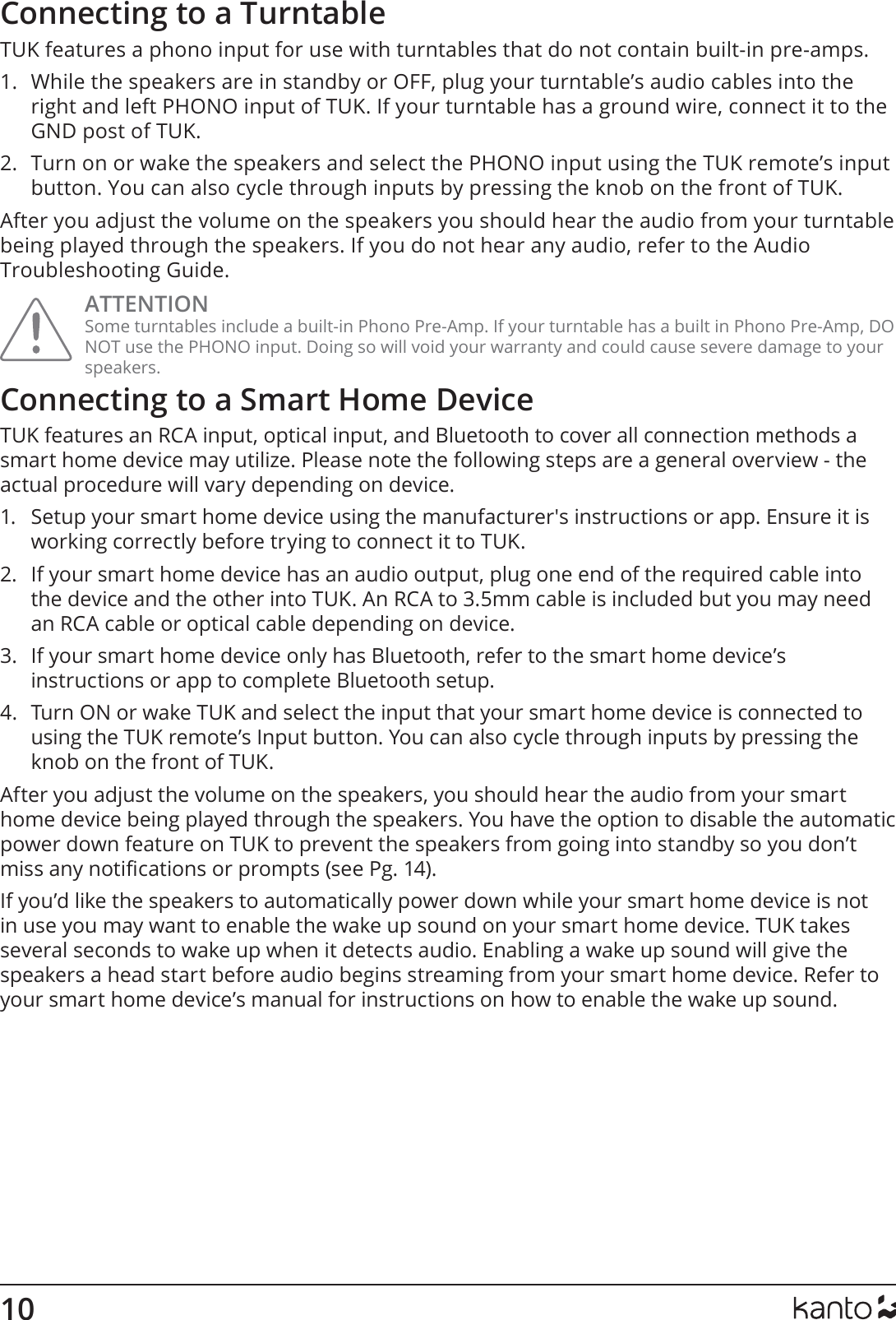 Connecting to a Turntable

TUK features a phono input for use with turntables that do not contain built-in pre-amps.

1. While the speakers are in standby or OFF, plug your turntable’s audio cables into the right and left PHONO input of TUK. If your turntable has a ground wire, connect it to the GND post of TUK.

2. Turn on or wake the speakers and select the PHONO input using the TUK remote’s input button. You can also cycle through inputs by pressing the knob on the front of TUK.

After you adjust the volume on the speakers you should hear the audio from your turntable being played through the speakers. If you do not hear any audio, refer to the Audio Troubleshooting Guide.

ATTENTION
Some turntables include a built-in Phono Pre-Amp. If your turntable has a built in Phono Pre-Amp, DO NOT use the PHONO input. Doing so will void your warranty and could cause severe damage to your speakers.

Connecting to a Smart Home Device

TUK features an RCA input, optical input, and Bluetooth to cover all connection methods a smart home device may utilize. Please note the following steps are a general overview - the actual procedure will vary depending on device.

1. Setup your smart home device using the manufacturer's instructions or app. Ensure it is working correctly before trying to connect it to TUK.

2. If your smart home device has an audio output, plug one end of the required cable into the device and the other into TUK. An RCA to 3.5mm cable is included but you may need an RCA cable or optical cable depending on device.

3. If your smart home device only has Bluetooth, refer to the smart home device’s instructions or app to complete Bluetooth setup.

4. Turn ON or wake TUK and select the input that your smart home device is connected to using the TUK remote’s Input button. You can also cycle through inputs by pressing the knob on the front of TUK.

After you adjust the volume on the speakers, you should hear the audio from your smart home device being played through the speakers. You have the option to disable the automatic power down feature on TUK to prevent the speakers from going into standby so you don’t miss any notifications or prompts (see Pg. 14).

If you’d like the speakers to automatically power down while your smart home device is not in use you may want to enable the wake up sound on your smart home device. TUK takes several seconds to wake up when it detects audio. Enabling a wake up sound will give the speakers a head start before audio begins streaming from your smart home device. Refer to your smart home device’s manual for instructions on how to enable the wake up sound.

10

kanto